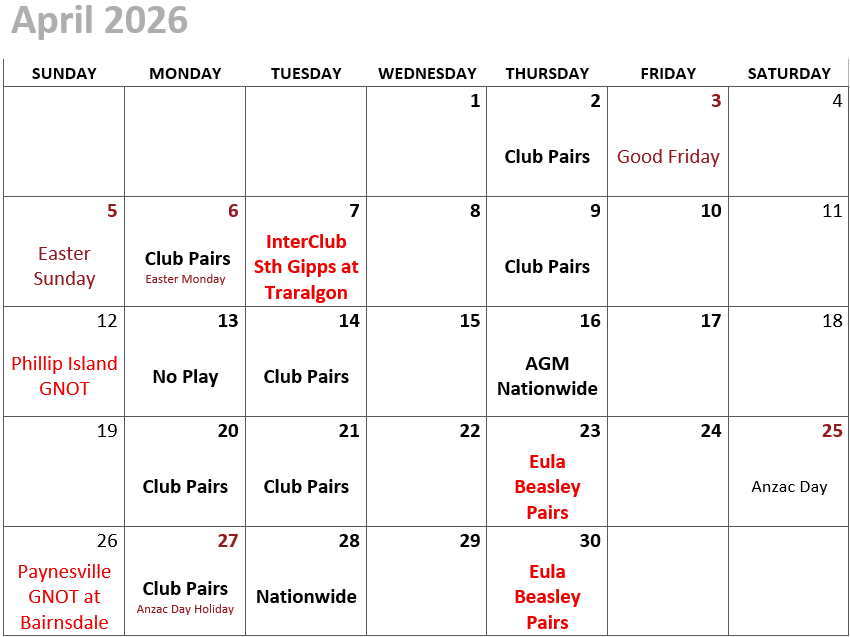 April 2026

| SUNDAY | MONDAY | TUESDAY | WEDNESDAY | THURSDAY | FRIDAY | SATURDAY |
|---|---|---|---|---|---|---|
| | | | 1 | 2 Club Pairs | 3 Good Friday | 4 |
| 5 Easter Sunday | 6 Club Pairs Easter Monday | 7 InterClub Sth Gipps at Traralgon | 8 | 9 Club Pairs | 10 | 11 |
| 12 Phillip Island GNOT | 13 No Play | 14 Club Pairs | 15 | 16 AGM Nationwide | 17 | 18 |
| 19 | 20 Club Pairs | 21 Club Pairs | 22 | 23 Eula Beasley Pairs | 24 | 25 Anzac Day |
| 26 Paynesville GNOT at Bairnsdale | 27 Club Pairs Anzac Day Holiday | 28 Nationwide | 29 | 30 Eula Beasley Pairs | | |